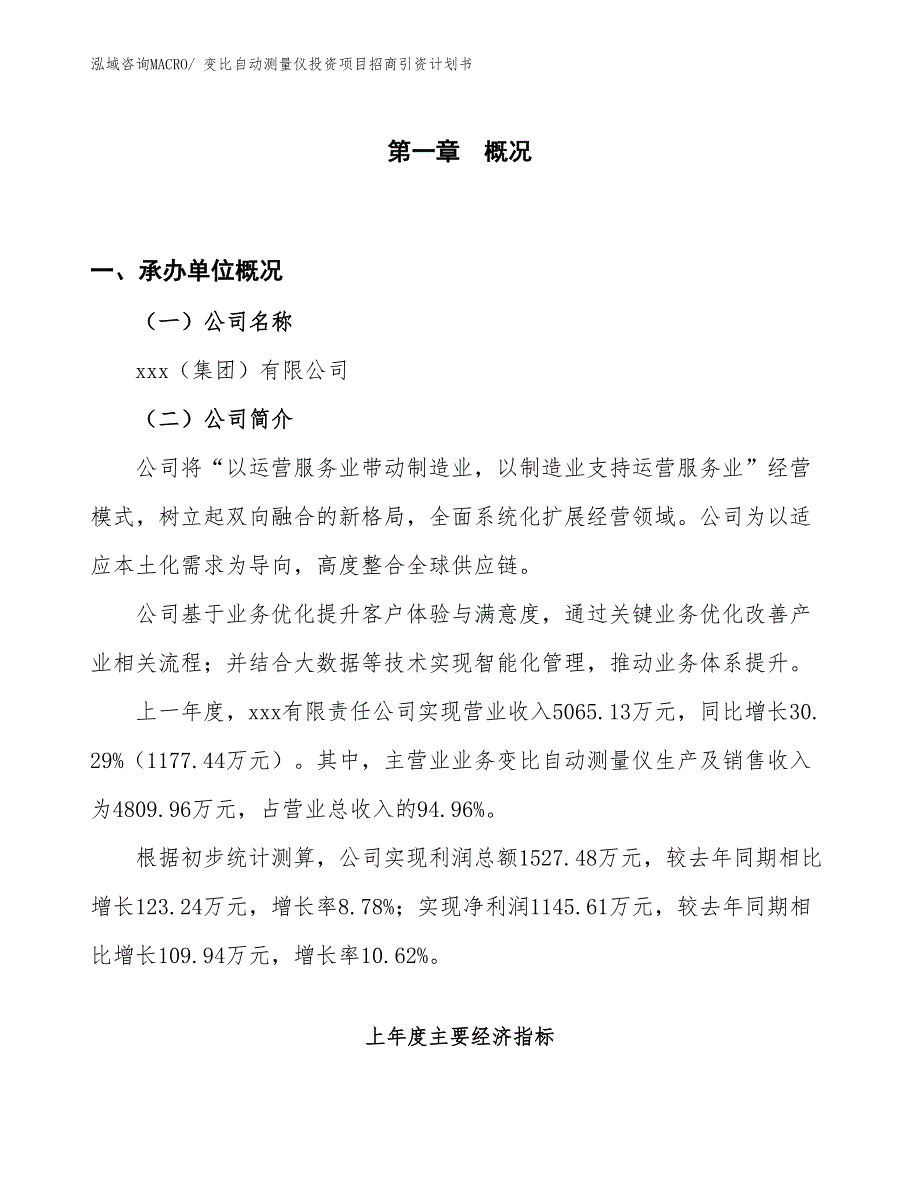 泓域咨询MACRO/ 变比自动测量仪投资项目招商引资计划书

第一章 概况

一、承办单位概况

（一）公司名称

xxx（集团）有限公司

（二）公司简介

公司将“以运营服务业带动制造业，以制造业支持运营服务业”经营模式，树立起双向融合的新格局，全面系统化扩展经营领域。公司为以适应本土化需求为导向，高度整合全球供应链。

公司基于业务优化提升客户体验与满意度，通过关键业务优化改善产业相关流程；并结合大数据等技术实现智能化管理，推动业务体系提升。

上一年度，xxx有限责任公司实现营业收入5065.13万元，同比增长30.29%（1177.44万元）。其中，主营业业务变比自动测量仪生产及销售收入为4809.96万元，占营业总收入的94.96%。

根据初步统计测算，公司实现利润总额1527.48万元，较去年同期相比增长123.24万元，增长率8.78%；实现净利润1145.61万元，较去年同期相比增长109.94万元，增长率10.62%。

上年度主要经济指标